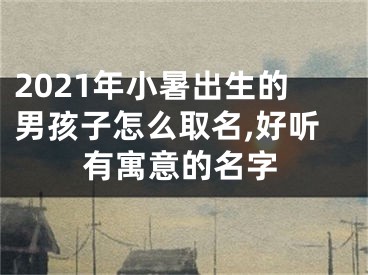 2021年小暑出生的男孩子怎么取名,好听有寓意的名字